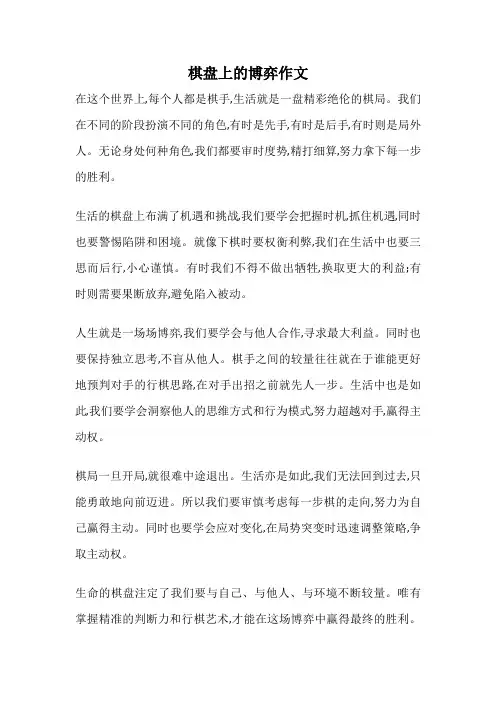 棋盘上的博弈作文

在这个世界上,每个人都是棋手,生活就是一盘精彩绝伦的棋局。我们在不同的阶段扮演不同的角色,有时是先手,有时是后手,有时则是局外人。无论身处何种角色,我们都要审时度势,精打细算,努力拿下每一步的胜利。

生活的棋盘上布满了机遇和挑战,我们要学会把握时机,抓住机遇,同时也要警惕陷阱和困境。就像下棋时要权衡利弊,我们在生活中也要三思而后行,小心谨慎。有时我们不得不做出牺牲,换取更大的利益;有时则需要果断放弃,避免陷入被动。

人生就是一场场博弈,我们要学会与他人合作,寻求最大利益。同时也要保持独立思考,不盲从他人。棋手之间的较量往往就在于谁能更好地预判对手的行棋思路,在对手出招之前就先人一步。生活中也是如此,我们要学会洞察他人的思维方式和行为模式,努力超越对手,赢得主动权。

棋局一旦开局,就很难中途退出。生活亦是如此,我们无法回到过去,只能勇敢地向前迈进。所以我们要审慎考虑每一步棋的走向,努力为自己赢得主动。同时也要学会应对变化,在局势突变时迅速调整策略,争取主动权。

生命的棋盘注定了我们要与自己、与他人、与环境不断较量。唯有掌握精准的判断力和行棋艺术,才能在这场博弈中赢得最终的胜利。